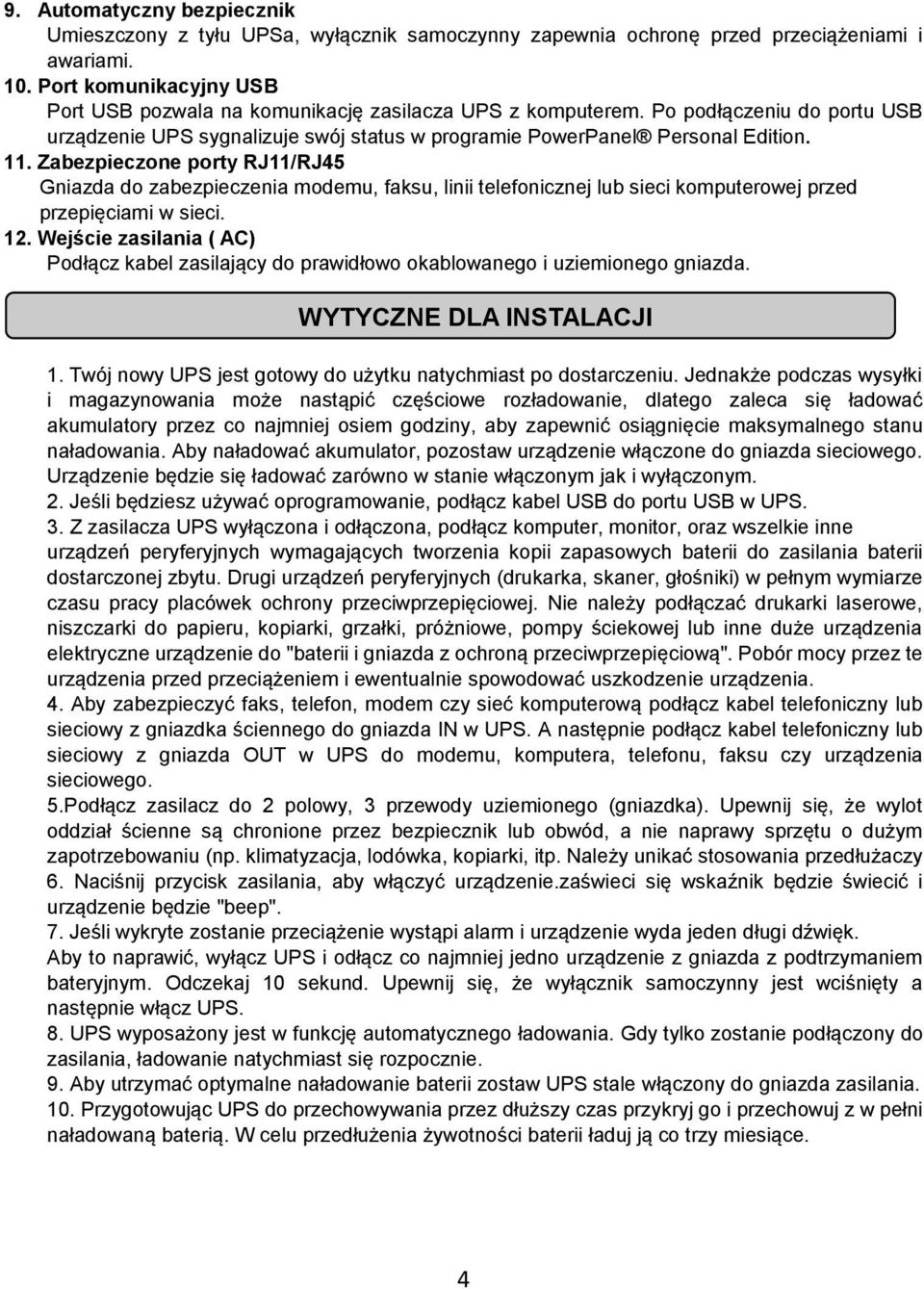 9. Automatyczny bezpiecznik
Umieszczony z tyłu UPSa, wyłącznik samoczynny zapewnia ochronę przed przeciążeniami i awariami.
10. Port komunikacyjny USB
Port USB pozwala na komunikację zasilacza UPS z komputerem. Po podłączeniu do portu USB urządzenie UPS sygnalizuje swój status w programie PowerPanel® Personal Edition.
11. Zabezpieczone porty RJ11/RJ45
Gniazda do zabezpieczenia modemu, faksu, linii telefonicznej lub sieci komputerowej przed przepięciami w sieci.
12. Wejście zasilania ( AC)
Podłącz kabel zasilający do prawidłowo okablowanego i uziemionego gniazda.

WYTYCZNE DLA INSTALACJI

1. Twój nowy UPS jest gotowy do użytku natychmiast po dostarczeniu. Jednakże podczas wysyłki i magazynowania może nastąpić częściowe rozładowanie, dlatego zaleca się ładować akumulatory przez co najmniej osiem godziny, aby zapewnić osiągnięcie maksymalnego stanu naładowania. Aby naładować akumulator, pozostaw urządzenie włączone do gniazda sieciowego. Urządzenie będzie się ładować zarówno w stanie włączonym jak i wyłączonym.
2. Jeśli będziesz używać oprogramowanie, podłącz kabel USB do portu USB w UPS.
3. Z zasilacza UPS wyłączona i odłączona, podłącz komputer, monitor, oraz wszelkie inne urządzeń peryferyjnych wymagających tworzenia kopii zapasowych baterii do zasilania baterii dostarczonej zbytu. Drugi urządzeń peryferyjnych (drukarka, skaner, głośniki) w pełnym wymiarze czasu pracy placówek ochrony przeciwprzepięciowej. Nie należy podłączać drukarki laserowe, niszczarki do papieru, kopiarki, grzałki, próżniowe, pompy ściekowej lub inne duże urządzenia elektryczne urządzenie do "baterii i gniazda z ochroną przeciwprzepięciową". Pobór mocy przez te urządzenia przed przeciążeniem i ewentualnie spowodować uszkodzenie urządzenia.
4. Aby zabezpieczyć faks, telefon, modem czy sieć komputerową podłącz kabel telefoniczny lub sieciowy z gniazdka ściennego do gniazda IN w UPS. A następnie podłącz kabel telefoniczny lub sieciowy z gniazda OUT w UPS do modemu, komputera, telefonu, faksu czy urządzenia sieciowego.
5.Podłącz zasilacz do 2 polowy, 3 przewody uziemionego (gniazdka). Upewnij się, że wylot oddział ścienne są chronione przez bezpiecznik lub obwód, a nie naprawy sprzętu o dużym zapotrzebowaniu (np. klimatyzacja, lodówka, kopiarki, itp. Należy unikać stosowania przedłużaczy
6. Naciśnij przycisk zasilania, aby włączyć urządzenie.zaświeci się wskaźnik będzie świecić i urządzenie będzie "beep".
7. Jeśli wykryte zostanie przeciążenie wystąpi alarm i urządzenie wyda jeden długi dźwięk. Aby to naprawić, wyłącz UPS i odłącz co najmniej jedno urządzenie z gniazda z podtrzymaniem bateryjnym. Odczekaj 10 sekund. Upewnij się, że wyłącznik samoczynny jest wciśnięty a następnie włącz UPS.
8. UPS wyposażony jest w funkcję automatycznego ładowania. Gdy tylko zostanie podłączony do zasilania, ładowanie natychmiast się rozpocznie.
9. Aby utrzymać optymalne naładowanie baterii zostaw UPS stale włączony do gniazda zasilania.
10. Przygotowując UPS do przechowywania przez dłuższy czas przykryj go i przechowuj z w pełni naładowaną baterią. W celu przedłużenia żywotności baterii ładuj ją co trzy miesiące.

4